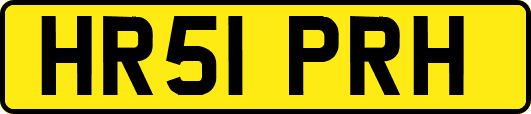 HR51 PRH